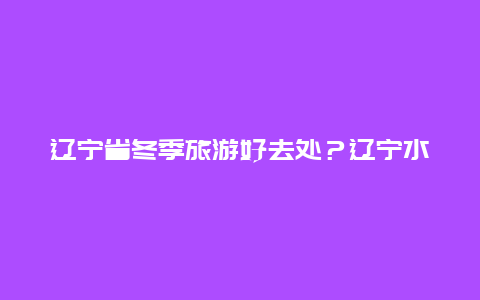 辽宁省冬季旅游好去处？辽宁水